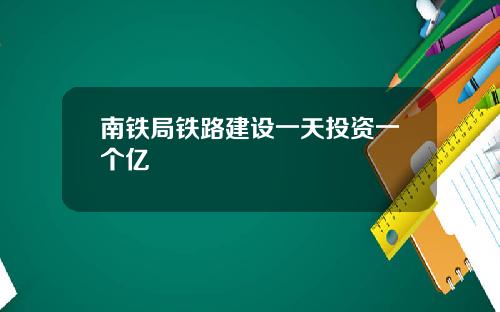 南铁局铁路建设一天投资一个亿